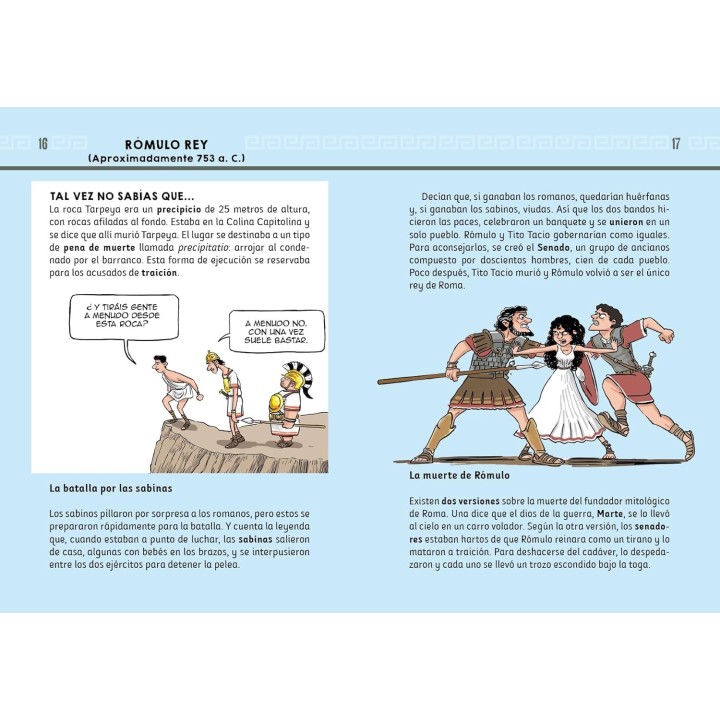 16

RÓMULO REY
(Aproximadamente 753 a. C.)

17

TAL VEZ NO SABÍAS QUE...
La roca Tarpeya era un precipicio de 25 metros de altura, con rocas afiladas al fondo. Estaba en la Colina Capitolina y se dice que allí murió Tarpeya. El lugar se destinaba a un tipo de pena de muerte llamada precipitatio: arrojar al condenado por el barranco. Esta forma de ejecución se reservaba para los acusados de traición.

¿Y TIRÁIS GENTE A MENUDO DESDE ESTA ROCA?

A MENUDO NO. CON UNA VEZ SUELE BASTAR.

La batalla por las sabinas

Los sabinos pillaron por sorpresa a los romanos, pero estos se prepararon rápidamente para la batalla. Y cuenta la leyenda que, cuando estaban a punto de luchar, las sabinas salieron de casa, algunas con bebés en los brazos, y se interpusieron entre los dos ejércitos para detener la pelea.

Decían que, si ganaban los romanos, quedarían huérfanas y, si ganaban los sabinos, viudas. Así que los dos bandos hicieron las paces, celebraron un banquete y se unieron en un solo pueblo. Rómulo y Tito Tacio gobernarían como iguales. Para aconsejarlos, se creó el Senado, un grupo de ancianos compuesto por doscientos hombres, cien de cada pueblo. Poco después, Tito Tacio murió y Rómulo volvió a ser el único rey de Roma.

La muerte de Rómulo

Existen dos versiones sobre la muerte del fundador mitológico de Roma. Una dice que el dios de la guerra, Marte, se lo llevó al cielo en un carro volador. Según la otra versión, los senadores estaban hartos de que Rómulo reinara como un tirano y lo mataron a traición. Para deshacerse del cadáver, lo despedazaron y cada uno se llevó un trozo escondido bajo la toga.